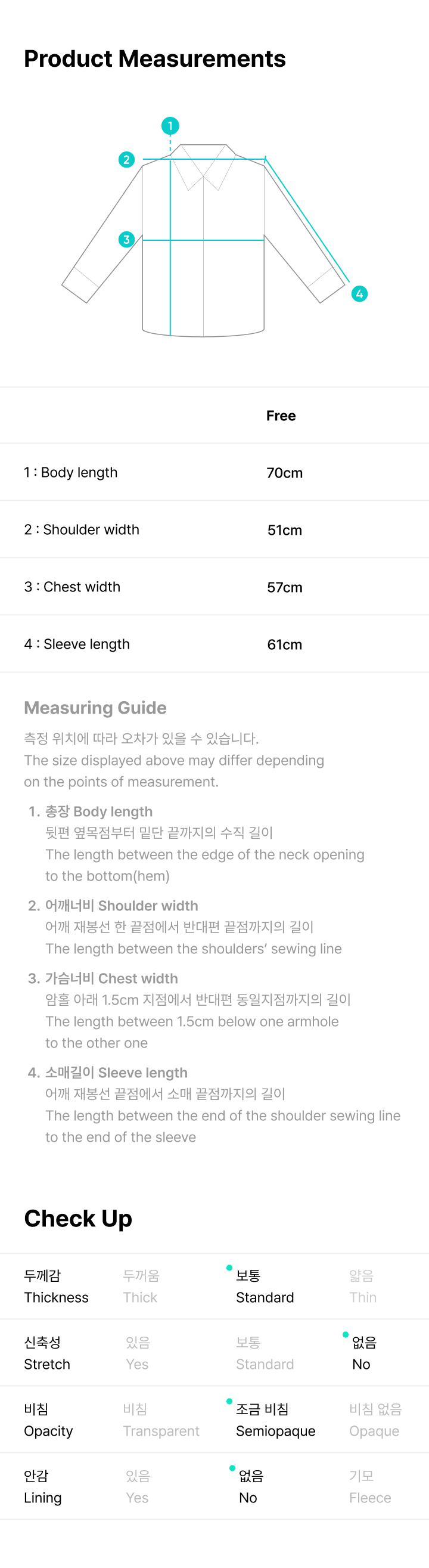 Product Measurements

1
2
3
4

| | Free |
|---|---|
| 1 : Body length | 70cm |
| 2 : Shoulder width | 51cm |
| 3 : Chest width | 57cm |
| 4 : Sleeve length | 61cm |

Measuring Guide

측정 위치에 따라 오차가 있을 수 있습니다.
The size displayed above may differ depending on the points of measurement.

1. 총장 Body length
뒷편 옆목점부터 밑단 끝까지의 수직 길이
The length between the edge of the neck opening to the bottom(hem)

2. 어깨너비 Shoulder width
어깨 재봉선 한 끝점에서 반대편 끝점까지의 길이
The length between the shoulders' sewing line

3. 가슴너비 Chest width
암홀 아래 1.5cm 지점에서 반대편 동일지점까지의 길이
The length between 1.5cm below one armhole to the other one

4. 소매길이 Sleeve length
어깨 재봉선 끝점에서 소매 끝점까지의 길이
The length between the end of the shoulder sewing line to the end of the sleeve

Check Up

| 두께감 Thickness | 두꺼움 Thick | 보통 Standard | 얇음 Thin |
|---|---|---|---|
| 신축성 Stretch | 있음 Yes | 보통 Standard | 없음 No |
| 비침 Opacity | 비침 Transparent | 조금 비침 Semiopaque | 비침 없음 Opaque |
| 안감 Lining | 있음 Yes | 없음 No | 기모 Fleece |